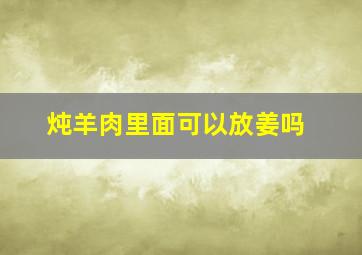 炖羊肉里面可以放姜吗